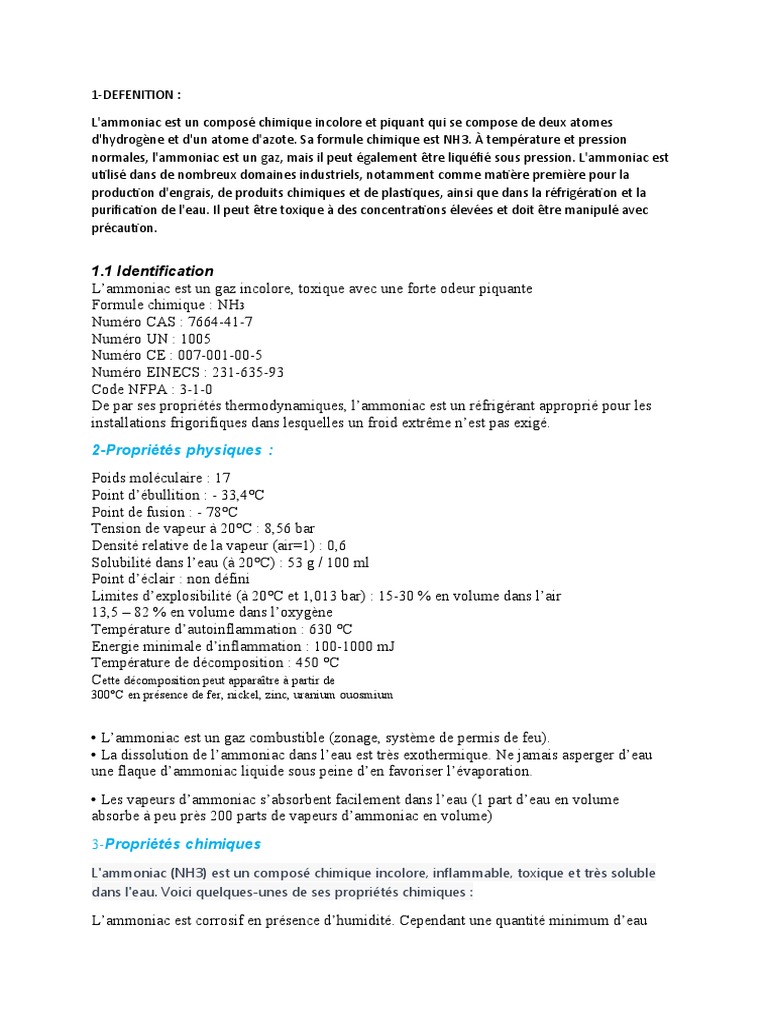 1-DEFENITION :

L'ammoniac est un composé chimique incolore et piquant qui se compose de deux atomes d'hydrogène et d'un atome d'azote. Sa formule chimique est NH3. À température et pression normales, l'ammoniac est un gaz, mais il peut également être liquéfié sous pression. L'ammoniac est utilisé dans de nombreux domaines industriels, notamment comme matière première pour la production d'engrais, de produits chimiques et de plastiques, ainsi que dans la réfrigération et la purification de l'eau. Il peut être toxique à des concentrations élevées et doit être manipulé avec précaution.

1.1 Identification
L'ammoniac est un gaz incolore, toxique avec une forte odeur piquante
Formule chimique : $NH_3$
Numéro CAS : 7664-41-7
Numéro UN : 1005
Numéro CE : 007-001-00-5
Numéro EINECS : 231-635-93
Code NFPA : 3-1-0
De par ses propriétés thermodynamiques, l'ammoniac est un réfrigérant approprié pour les installations frigorifiques dans lesquelles un froid extrême n'est pas exigé.

2-Propriétés physiques :

Poids moléculaire : 17
Point d'ébullition : - 33,4ºC
Point de fusion : - 78ºC
Tension de vapeur à 20ºC : 8,56 bar
Densité relative de la vapeur (air=1) : 0,6
Solubilité dans l'eau (à 20ºC) : 53 g / 100 ml
Point d'éclair : non défini
Limites d'explosibilité (à 20ºC et 1,013 bar) : 15-30 % en volume dans l'air
13,5 – 82 % en volume dans l'oxygène
Température d'autoinflammation : 630 ºC
Energie minimale d'inflammation : 100-1000 mJ
Température de décomposition : 450 ºC
Cette décomposition peut apparaître à partir de 300ºC en présence de fer, nickel, zinc, uranium ouosmium

• L'ammoniac est un gaz combustible (zonage, système de permis de feu).
• La dissolution de l'ammoniac dans l'eau est très exothermique. Ne jamais asperger d'eau une flaque d'ammoniac liquide sous peine d'en favoriser l'évaporation.

• Les vapeurs d'ammoniac s'absorbent facilement dans l'eau (1 part d'eau en volume absorbe à peu près 200 parts de vapeurs d'ammoniac en volume)

3-Propriétés chimiques

L'ammoniac (NH3) est un composé chimique incolore, inflammable, toxique et très soluble dans l'eau. Voici quelques-unes de ses propriétés chimiques :

L'ammoniac est corrosif en présence d'humidité. Cependant une quantité minimum d'eau